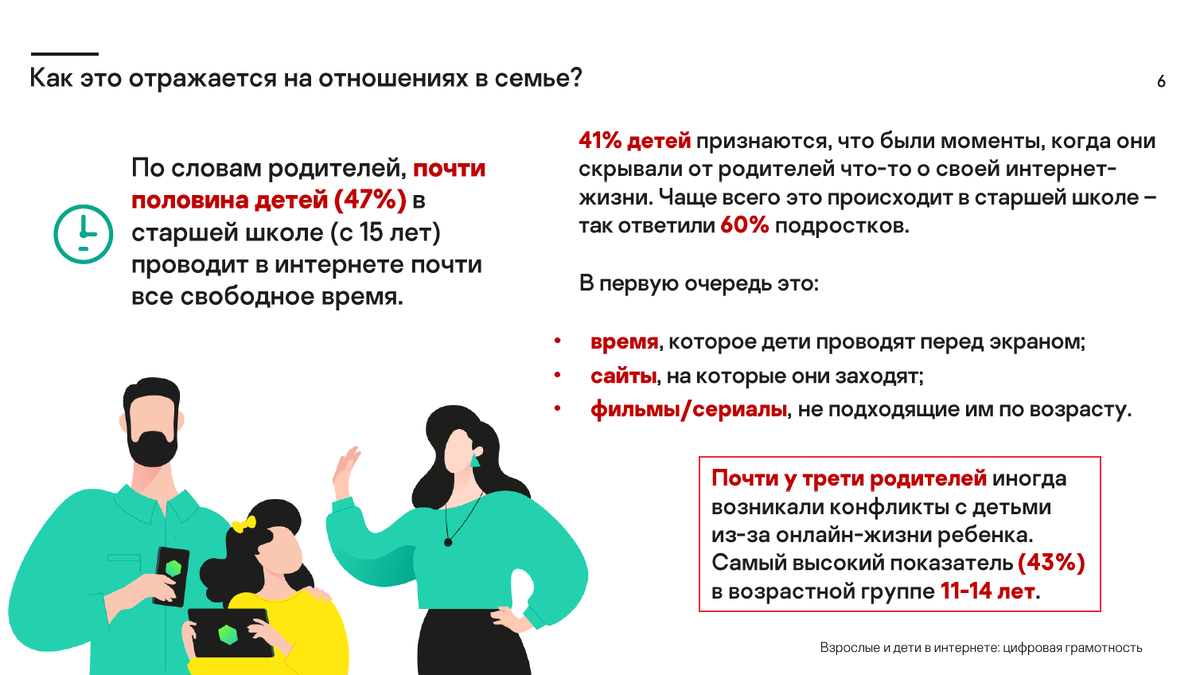 Как это отражается на отношениях в семье?

6

По словам родителей, почти половина детей (47%) в старшей школе (с 15 лет) проводит в интернете почти все свободное время.

41% детей признаются, что были моменты, когда они скрывали от родителей что-то о своей интернет-жизни. Чаще всего это происходит в старшей школе – так ответили 60% подростков.

В первую очередь это:

• время, которое дети проводят перед экраном;
• сайты, на которые они заходят;
• фильмы/сериалы, не подходящие им по возрасту.

Почти у трети родителей иногда возникали конфликты с детьми из-за онлайн-жизни ребенка. Самый высокий показатель (43%) в возрастной группе 11-14 лет.

Взрослые и дети в интернете: цифровая грамотность